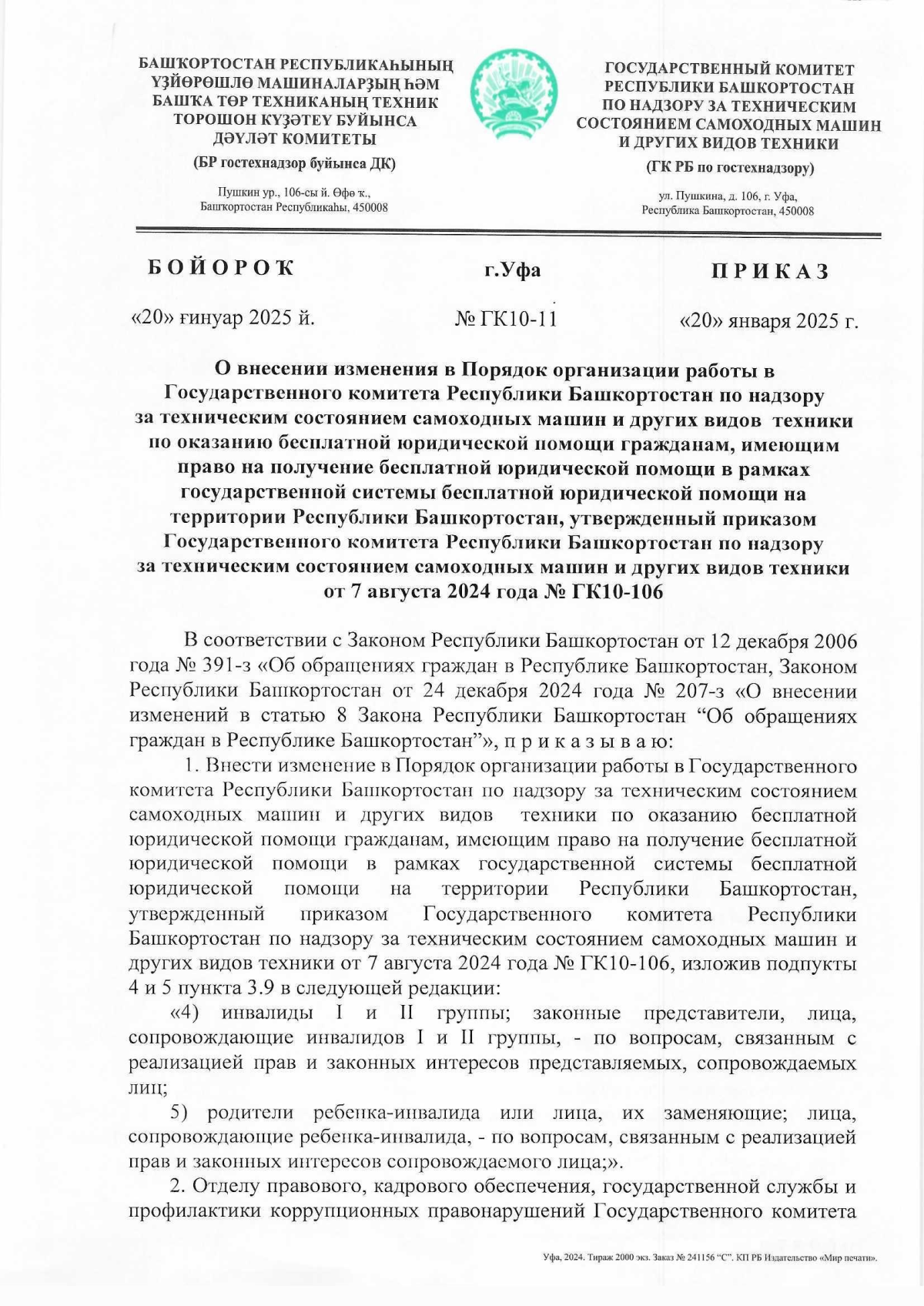 БАШҠОРТОСТАН РЕСПУБЛИКАҺЫНЫҢ ҮҘЙӨРӨШЛӨ МАШИНАЛАРҘЫҢ ҺӘМ БАШҠА ТӨР ТЕХНИКАНЫҢ ТЕХНИК ТОРОШОН КҮҘӘТЕҮ БУЙЫНСА ДӘҮЛӘТ КОМИТЕТЫ

(БР гостехнадзор буйынса ДК)

Пушкин ур., 106-сы й. Өфө ҡ., Башҡортостан Республикаһы, 450008

ГОСУДАРСТВЕННЫЙ КОМИТЕТ РЕСПУБЛИКИ БАШКОРТОСТАН ПО НАДЗОРУ ЗА ТЕХНИЧЕСКИМ СОСТОЯНИЕМ САМОХОДНЫХ МАШИН И ДРУГИХ ВИДОВ ТЕХНИКИ

(ГК РБ по гостехнадзору)

ул. Пушкина, д. 106, г. Уфа, Республика Башкортостан, 450008

БОЙОРОҠ

г.Уфа

ПРИКАЗ

«20» ғинуар 2025 й.

№ ГК10-11

«20» января 2025 г.

О внесении изменения в Порядок организации работы в Государственного комитета Республики Башкортостан по надзору за техническим состоянием самоходных машин и других видов техники по оказанию бесплатной юридической помощи гражданам, имеющим право на получение бесплатной юридической помощи в рамках государственной системы бесплатной юридической помощи на территории Республики Башкортостан, утвержденный приказом Государственного комитета Республики Башкортостан по надзору за техническим состоянием самоходных машин и других видов техники от 7 августа 2024 года № ГК10-106

В соответствии с Законом Республики Башкортостан от 12 декабря 2006 года № 391-з «Об обращениях граждан в Республике Башкортостан, Законом Республики Башкортостан от 24 декабря 2024 года № 207-з «О внесении изменений в статью 8 Закона Республики Башкортостан “Об обращениях граждан в Республике Башкортостан”», п р и к а з ы в а ю:

1. Внести изменение в Порядок организации работы в Государственного комитета Республики Башкортостан по надзору за техническим состоянием самоходных машин и других видов техники по оказанию бесплатной юридической помощи гражданам, имеющим право на получение бесплатной юридической помощи в рамках государственной системы бесплатной юридической помощи на территории Республики Башкортостан, утвержденный приказом Государственного комитета Республики Башкортостан по надзору за техническим состоянием самоходных машин и других видов техники от 7 августа 2024 года № ГК10-106, изложив подпункты 4 и 5 пункта 3.9 в следующей редакции:

«4) инвалиды I и II группы; законные представители, лица, сопровождающие инвалидов I и II группы, - по вопросам, связанным с реализацией прав и законных интересов представляемых, сопровождаемых лиц;

5) родители ребенка-инвалида или лица, их заменяющие; лица, сопровождающие ребенка-инвалида, - по вопросам, связанным с реализацией прав и законных интересов сопровождаемого лица;».

2. Отделу правового, кадрового обеспечения, государственной службы и профилактики коррупционных правонарушений Государственного комитета

Уфа, 2024. Тираж 2000 экз. Заказ № 241156 “С”. КП РБ Издательство «Мир печати».